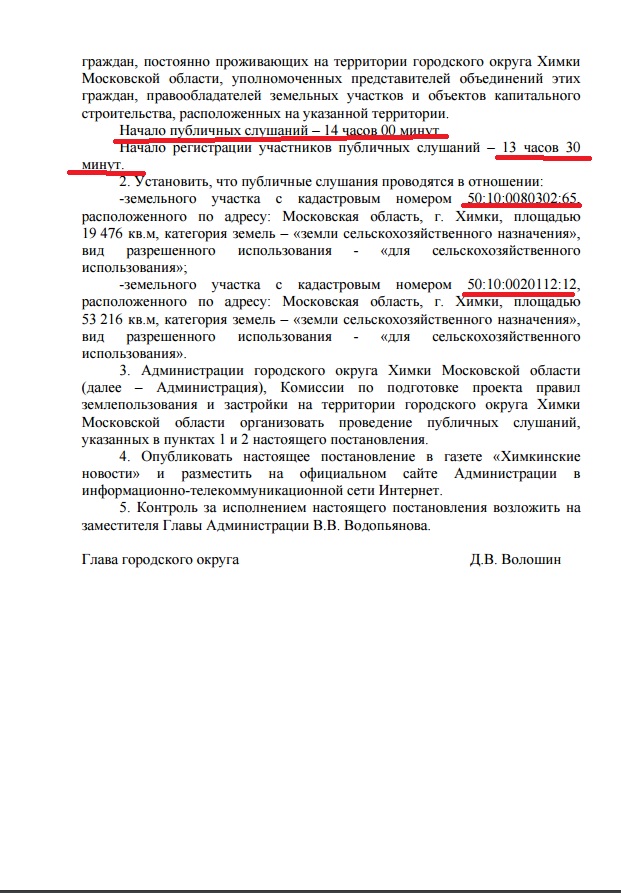 граждан, постоянно проживающих на территории городского округа Химки Московской области, уполномоченных представителей объединений этих граждан, правообладателей земельных участков и объектов капитального строительства, расположенных на указанной территории.

Начало публичных слушаний – 14 часов 00 минут.

Начало регистрации участников публичных слушаний – 13 часов 30 минут.

2. Установить, что публичные слушания проводятся в отношении:

-земельного участка с кадастровым номером 50:10:0080302:65, расположенного по адресу: Московская область, г. Химки, площадью 19 476 кв.м, категория земель – «земли сельскохозяйственного назначения», вид разрешенного использования - «для сельскохозяйственного использования»;

-земельного участка с кадастровым номером 50:10:0020112:12, расположенного по адресу: Московская область, г. Химки, площадью 53 216 кв.м, категория земель – «земли сельскохозяйственного назначения», вид разрешенного использования - «для сельскохозяйственного использования».

3. Администрации городского округа Химки Московской области (далее – Администрация), Комиссии по подготовке проекта правил землепользования и застройки на территории городского округа Химки Московской области организовать проведение публичных слушаний, указанных в пунктах 1 и 2 настоящего постановления.

4. Опубликовать настоящее постановление в газете «Химкинские новости» и разместить на официальном сайте Администрации в информационно-телекоммуникационной сети Интернет.

5. Контроль за исполнением настоящего постановления возложить на заместителя Главы Администрации В.В. Водопьянова.

Глава городского округа Д.В. Волошин